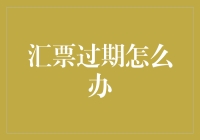 汇票过期怎么办